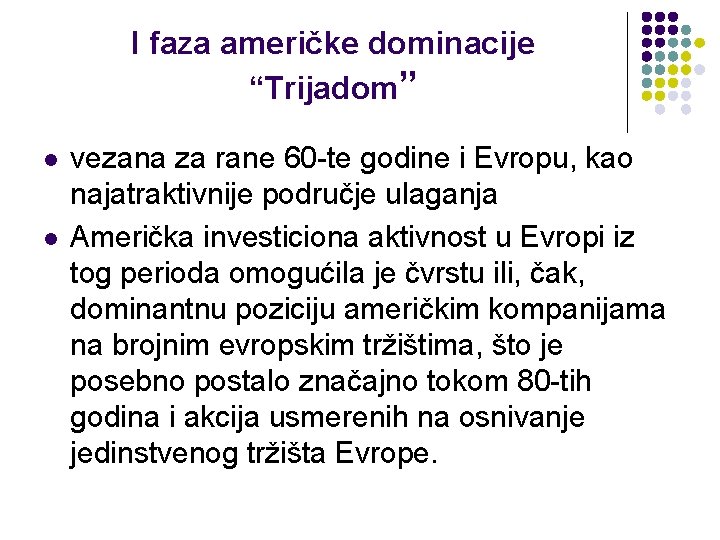 I faza američke dominacije "Trijadom"

• vezana za rane 60-te godine i Evropu, kao najatraktivnije područje ulaganja
• Američka investiciona aktivnost u Evropi iz tog perioda omogućila je čvrstu ili, čak, dominantnu poziciju američkim kompanijama na brojnim evropskim tržištima, što je posebno postalo značajno tokom 80-tih godina i akcija usmerenih na osnivanje jedinstvenog tržišta Evrope.